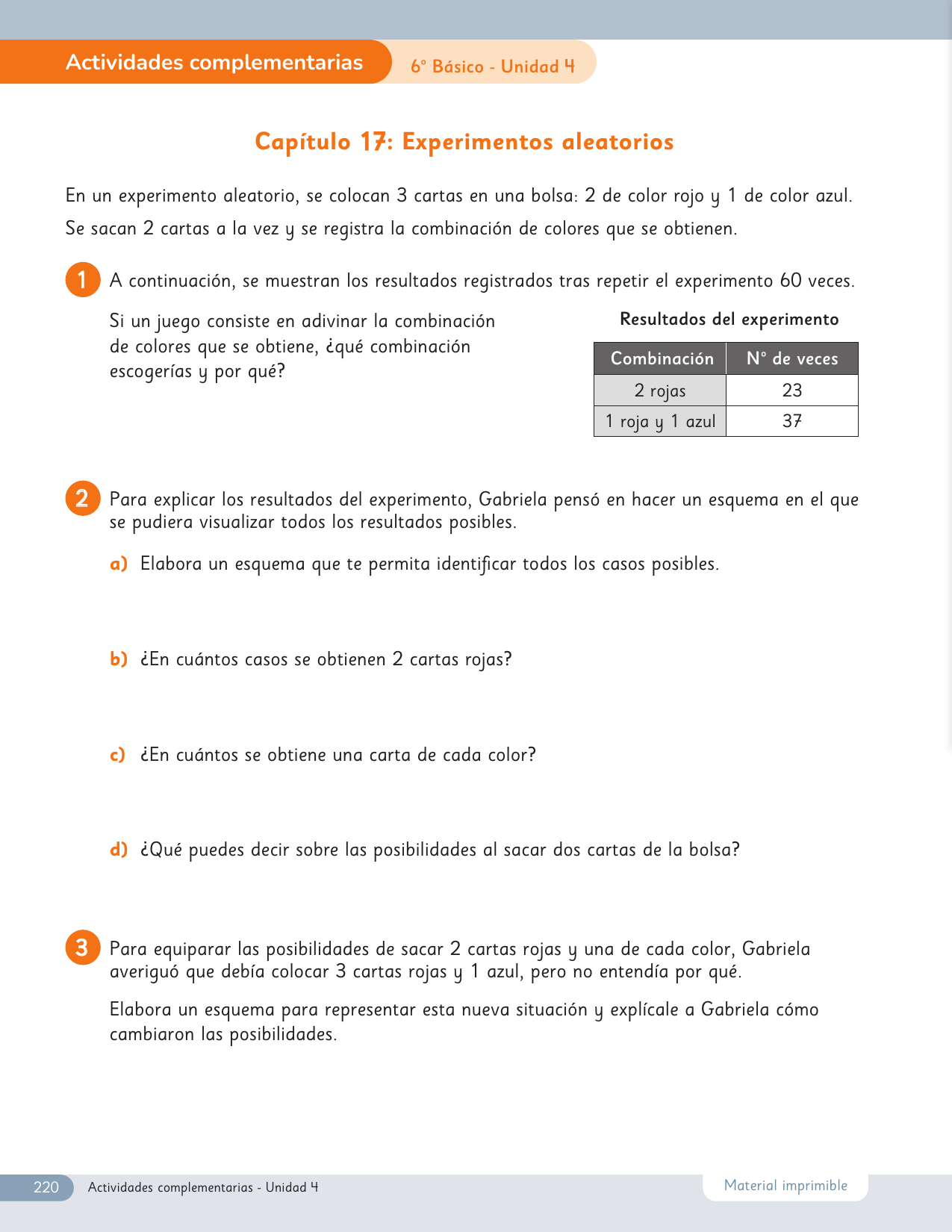 Actividades complementarias

6° Básico - Unidad 4

Capítulo 17: Experimentos aleatorios

En un experimento aleatorio, se colocan 3 cartas en una bolsa: 2 de color rojo y 1 de color azul. Se sacan 2 cartas a la vez y se registra la combinación de colores que se obtienen.

1 A continuación, se muestran los resultados registrados tras repetir el experimento 60 veces.

Si un juego consiste en adivinar la combinación de colores que se obtiene, ¿qué combinación escogerías y por qué?

Resultados del experimento

| Combinación | N° de veces |
|---|---|
| 2 rojas | 23 |
| 1 roja y 1 azul | 37 |

2 Para explicar los resultados del experimento, Gabriela pensó en hacer un esquema en el que se pudiera visualizar todos los resultados posibles.

a) Elabora un esquema que te permita identificar todos los casos posibles.

b) ¿En cuántos casos se obtienen 2 cartas rojas?

c) ¿En cuántos se obtiene una carta de cada color?

d) ¿Qué puedes decir sobre las posibilidades al sacar dos cartas de la bolsa?

3 Para equiparar las posibilidades de sacar 2 cartas rojas y una de cada color, Gabriela averiguó que debía colocar 3 cartas rojas y 1 azul, pero no entendía por qué.

Elabora un esquema para representar esta nueva situación y explícale a Gabriela cómo cambiaron las posibilidades.

220 Actividades complementarias - Unidad 4

Material imprimible